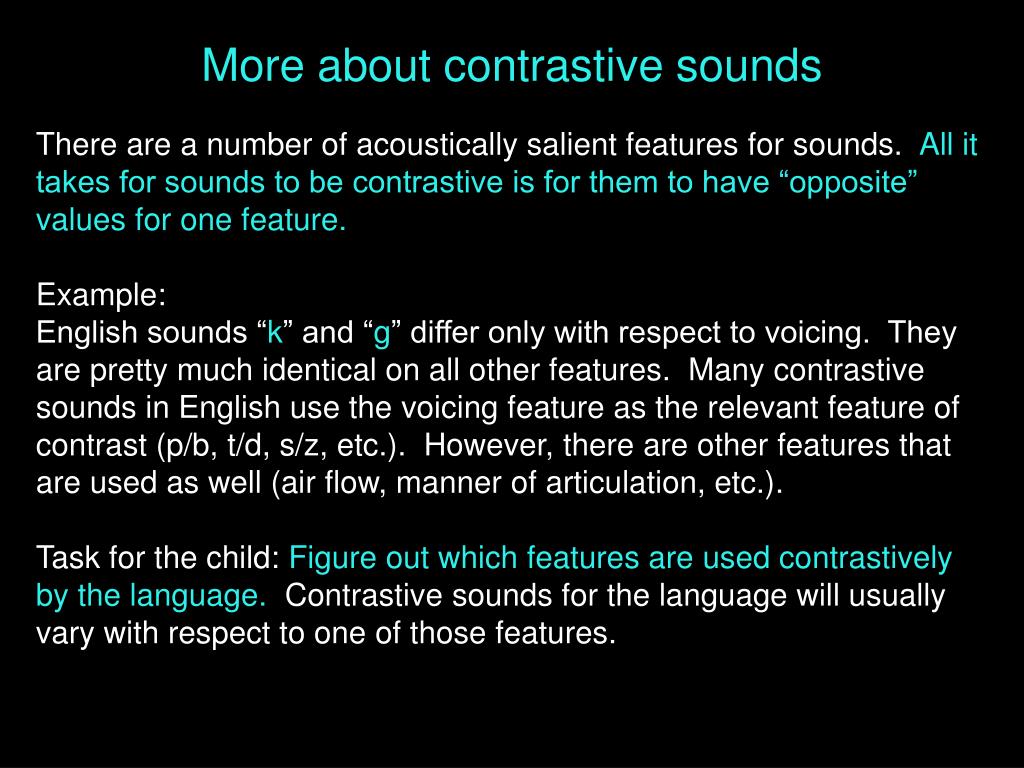 More about contrastive sounds

There are a number of acoustically salient features for sounds. All it takes for sounds to be contrastive is for them to have “opposite” values for one feature.

Example:
English sounds “k” and “g” differ only with respect to voicing. They are pretty much identical on all other features. Many contrastive sounds in English use the voicing feature as the relevant feature of contrast (p/b, t/d, s/z, etc.). However, there are other features that are used as well (air flow, manner of articulation, etc.).

Task for the child: Figure out which features are used contrastively by the language. Contrastive sounds for the language will usually vary with respect to one of those features.